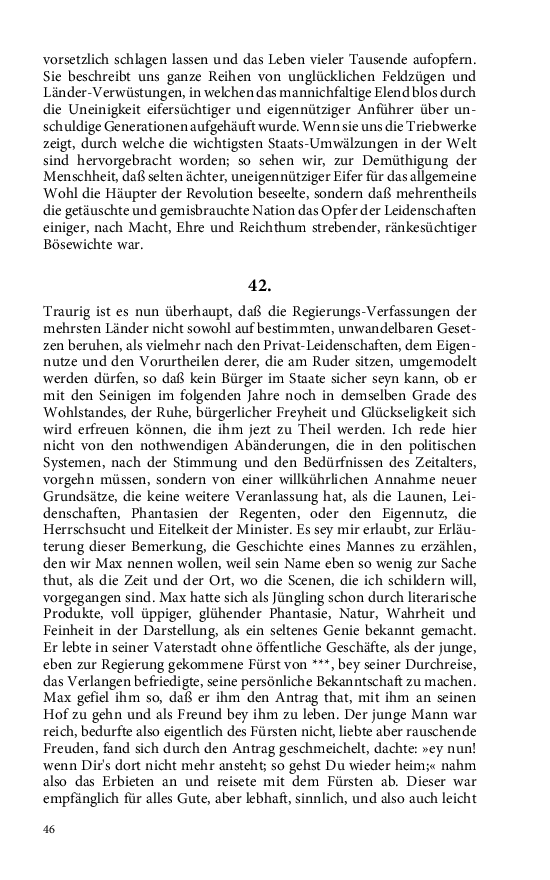 vorsetzlich schlagen lassen und das Leben vieler Tausende aufopfern. Sie beschreibt uns ganze Reihen von unglücklichen Feldzügen und Länder-Verwüstungen, in welchen das mannichfaltige Elend blos durch die Uneinigkeit eifersüchtiger und eigennütziger Anführer über unschuldige Generationen aufgehäuft wurde. Wenn sie uns die Triebwerke zeigt, durch welche die wichtigsten Staats-Umwälzungen in der Welt sind hervorgebracht worden; so sehen wir, zur Demüthigung der Menschheit, daß selten ächter, uneigennütziger Eifer für das allgemeine Wohl die Häupter der Revolution beseelte, sondern daß mehrentheils die getäuschte und gemisbrauchte Nation das Opfer der Leidenschaften einiger, nach Macht, Ehre und Reichthum strebender, ränkesüchtiger Bösewichte war.

42.

Traurig ist es nun überhaupt, daß die Regierungs-Verfassungen der mehrsten Länder nicht sowohl auf bestimmten, unwandelbaren Gesetzen beruhen, als vielmehr nach den Privat-Leidenschaften, dem Eigennutze und den Vorurtheilen derer, die am Ruder sitzen, umgemodelt werden dürfen, so daß kein Bürger im Staate sicher seyn kann, ob er mit den Seinigen im folgenden Jahre noch in demselben Grade des Wohlstandes, der Ruhe, bürgerlicher Freyheit und Glückseligkeit sich wird erfreuen können, die ihm jezt zu Theil werden. Ich rede hier nicht von den nothwendigen Abänderungen, die in den politischen Systemen, nach der Stimmung und den Bedürfnissen des Zeitalters, vorgehn müssen, sondern von einer willkührlichen Annahme neuer Grundsätze, die keine weitere Veranlassung hat, als die Launen, Leidenschaften, Phantasien der Regenten, oder den Eigennutz, die Herrschsucht und Eitelkeit der Minister. Es sey mir erlaubt, zur Erläuterung dieser Bemerkung, die Geschichte eines Mannes zu erzählen, den wir Max nennen wollen, weil sein Name eben so wenig zur Sache thut, als die Zeit und der Ort, wo die Scenen, die ich schildern will, vorgegangen sind. Max hatte sich als Jüngling schon durch literarische Produkte, voll üppiger, glühender Phantasie, Natur, Wahrheit und Feinheit in der Darstellung, als ein seltenes Genie bekannt gemacht. Er lebte in seiner Vaterstadt ohne öffentliche Geschäfte, als der junge, eben zur Regierung gekommene Fürst von ***, bey seiner Durchreise, das Verlangen befriedigte, seine persönliche Bekanntschaft zu machen. Max gefiel ihm so, daß er ihm den Antrag that, mit ihm an seinen Hof zu gehn und als Freund bey ihm zu leben. Der junge Mann war reich, bedurfte also eigentlich des Fürsten nicht, liebte aber rauschende Freuden, fand sich durch den Antrag geschmeichelt, dachte: »ey nun! wenn Dir's dort nicht mehr ansteht; so gehst Du wieder heim;« nahm also das Erbieten an und reisete mit dem Fürsten ab. Dieser war empfänglich für alles Gute, aber lebhaft, sinnlich, und also auch leicht

46